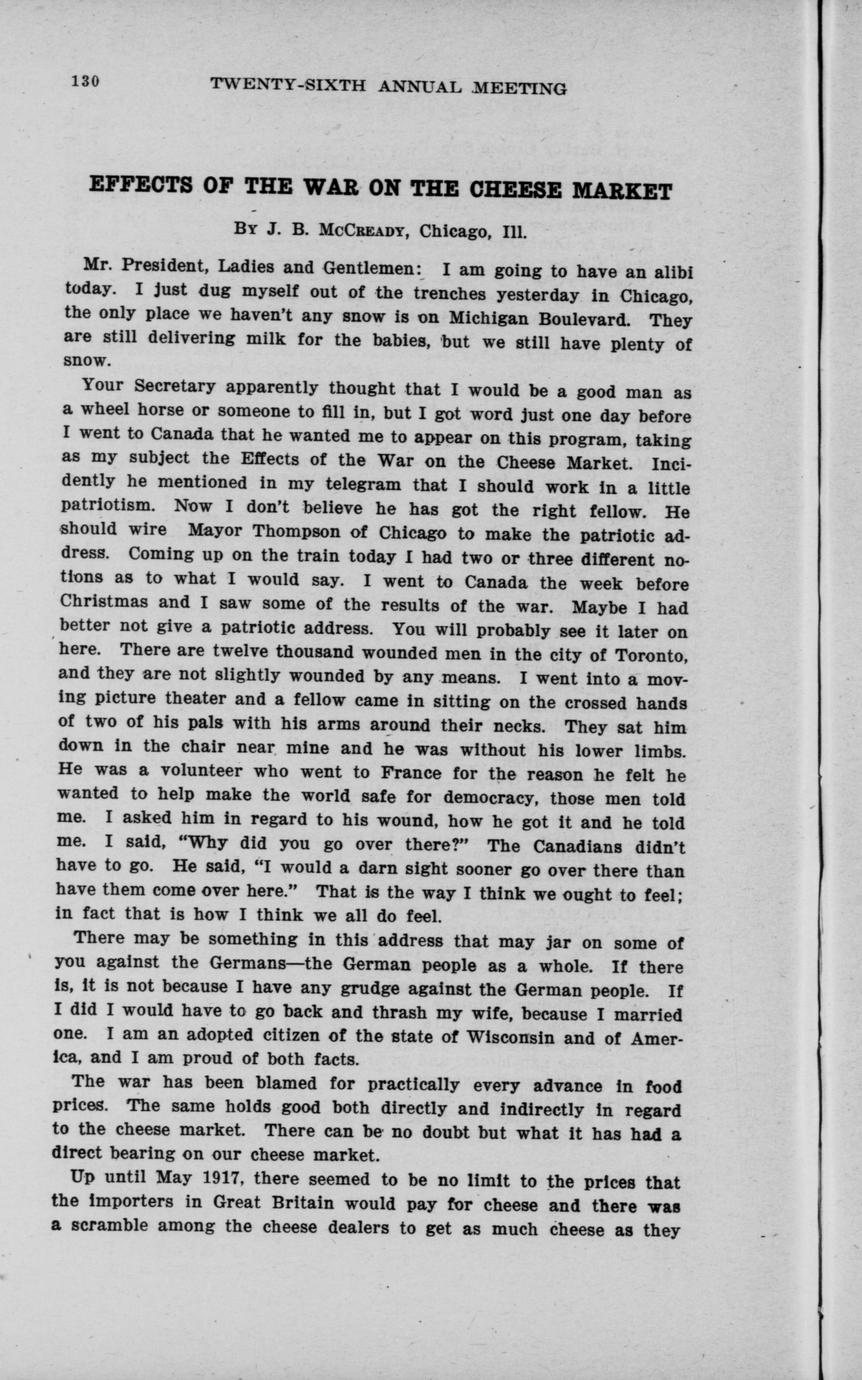 130 TWENTY-SIXTH ANNUAL MEETING

EFFECTS OF THE WAR ON THE CHEESE MARKET

By J. B. McCready, Chicago, Ill.

Mr. President, Ladies and Gentlemen: I am going to have an alibi today. I just dug myself out of the trenches yesterday in Chicago, the only place we haven't any snow is on Michigan Boulevard. They are still delivering milk for the babies, but we still have plenty of snow.

Your Secretary apparently thought that I would be a good man as a wheel horse or someone to fill in, but I got word just one day before I went to Canada that he wanted me to appear on this program, taking as my subject the Effects of the War on the Cheese Market. Incidently he mentioned in my telegram that I should work in a little patriotism. Now I don't believe he has got the right fellow. He should wire Mayor Thompson of Chicago to make the patriotic address. Coming up on the train today I had two or three different notions as to what I would say. I went to Canada the week before Christmas and I saw some of the results of the war. Maybe I had better not give a patriotic address. You will probably see it later on here. There are twelve thousand wounded men in the city of Toronto, and they are not slightly wounded by any means. I went into a moving picture theater and a fellow came in sitting on the crossed hands of two of his pals with his arms around their necks. They sat him down in the chair near mine and he was without his lower limbs. He was a volunteer who went to France for the reason he felt he wanted to help make the world safe for democracy, those men told me. I asked him in regard to his wound, how he got it and he told me. I said, "Why did you go over there?" The Canadians didn't have to go. He said, "I would a darn sight sooner go over there than have them come over here." That is the way I think we ought to feel; in fact that is how I think we all do feel.

There may be something in this address that may jar on some of you against the Germans—the German people as a whole. If there is, it is not because I have any grudge against the German people. If I did I would have to go back and thrash my wife, because I married one. I am an adopted citizen of the state of Wisconsin and of America, and I am proud of both facts.

The war has been blamed for practically every advance in food prices. The same holds good both directly and indirectly in regard to the cheese market. There can be no doubt but what it has had a direct bearing on our cheese market.

Up until May 1917, there seemed to be no limit to the prices that the importers in Great Britain would pay for cheese and there was a scramble among the cheese dealers to get as much cheese as they